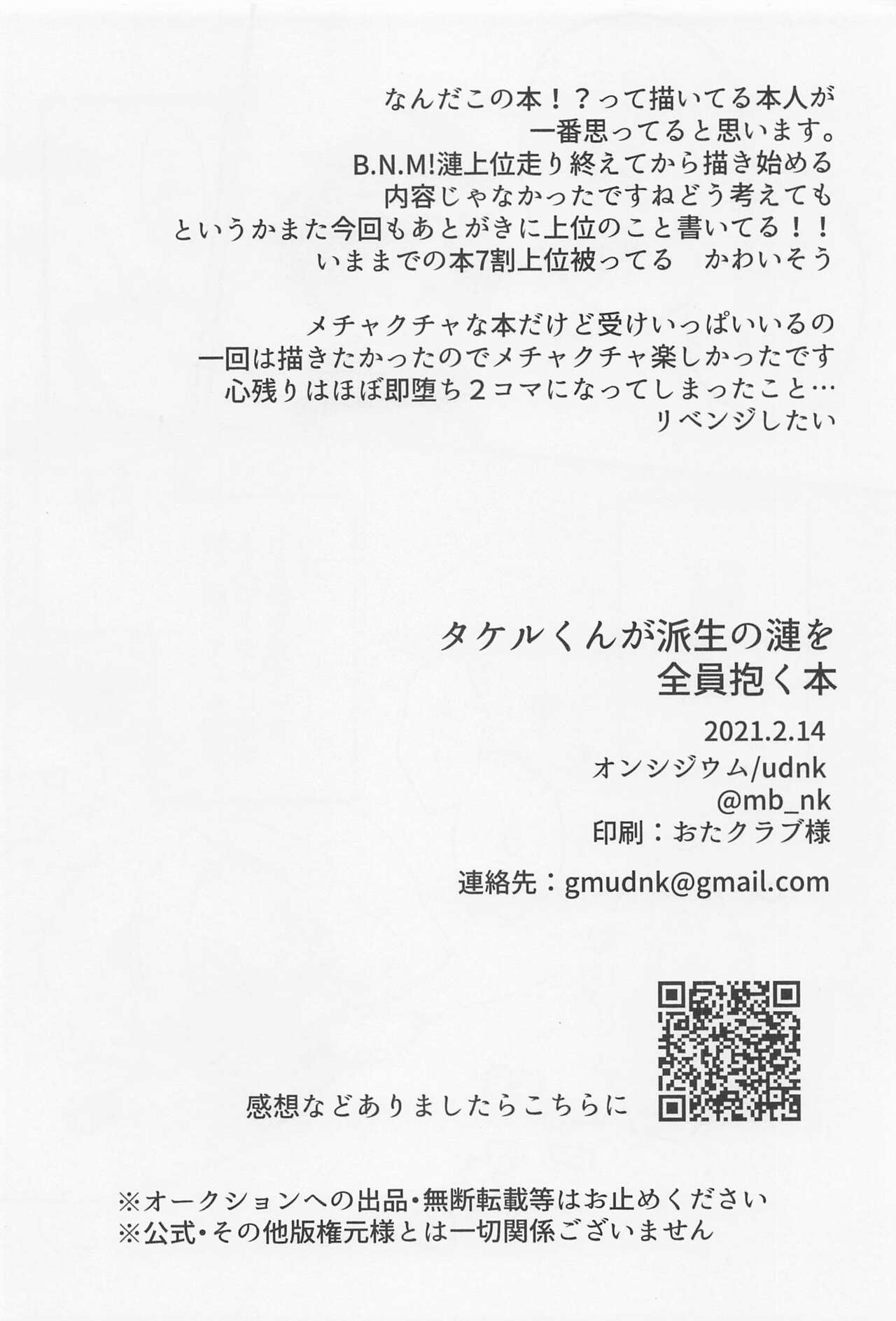 なんだこの本！？って描いてる本人が
一番思ってると思います。
B.N.M!漣上位走り終えてから描き始める
内容じゃなかったですねどう考えても
というかまた今回もあとがきに上位のこと書いてる！！
いままでの本7割上位被ってる　かわいそう

メチャクチャな本だけど受けいっぱいいるの
一回は描きたかったのでメチャクチャ楽しかったです
心残りはほぼ即堕ち2コマになってしまったこと…
リベンジしたい

タケルくんが派生の漣を
全員抱く本

2021.2.14
オンシジウム/udnk
@mb_nk
印刷：おたクラブ様

連絡先：gmudnk@gmail.com

感想などありましたらこちらに

※オークションへの出品・無断転載等はお止めください
※公式・その他版権元様とは一切関係ございません